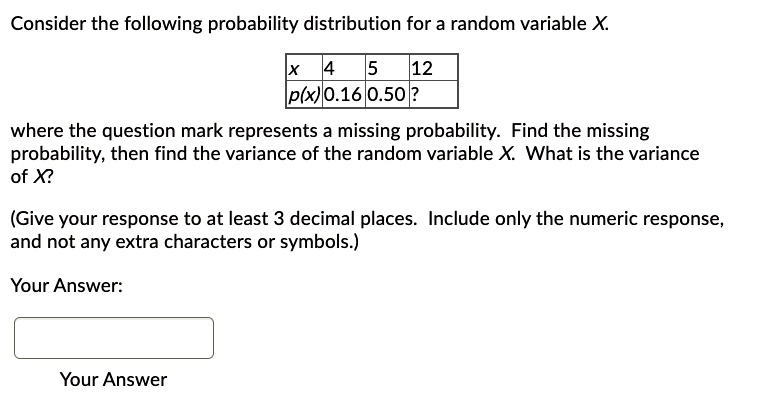 Consider the following probability distribution for a random variable $X$.

| $x$ | 4 | 5 | 12 |
|---|---|---|---|
| $p(x)$ | 0.16 | 0.50 | ? |

where the question mark represents a missing probability. Find the missing probability, then find the variance of the random variable $X$. What is the variance of $X$?

(Give your response to at least 3 decimal places. Include only the numeric response, and not any extra characters or symbols.)

Your Answer:

Your Answer